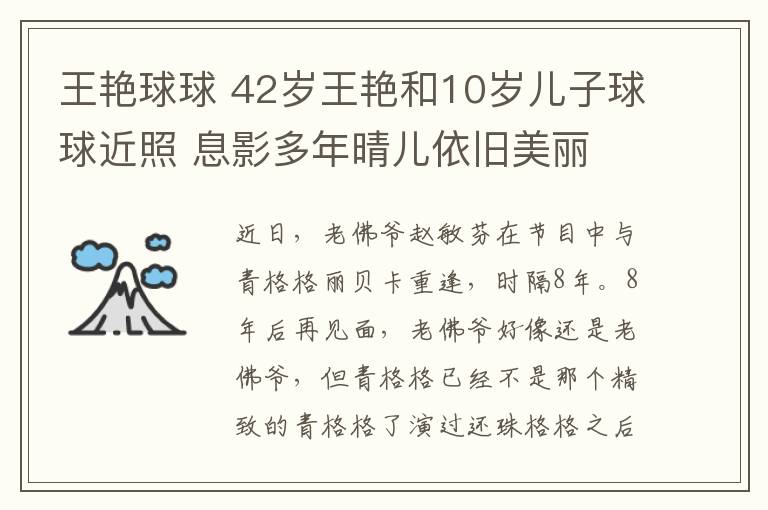 王艳球球 42岁王艳和10岁儿子球球近照 息影多年晴儿依旧美丽

近日，老佛爷赵敏芬在节目中与青格格丽贝卡重逢，时隔8年。8年后再见面，老佛爷好像还是老佛爷，但青格格已经不是那个精致的青格格了演过还珠格格之后